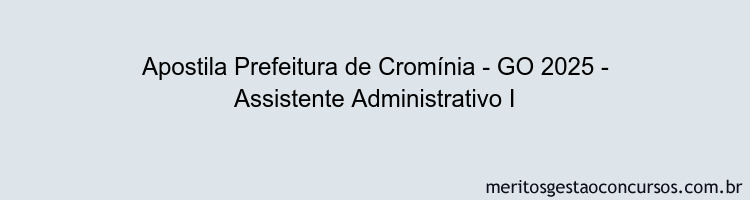 Apostila Prefeitura de Cromínia - GO 2025 - Assistente Administrativo I

meritosgestaoconcursos.com.br